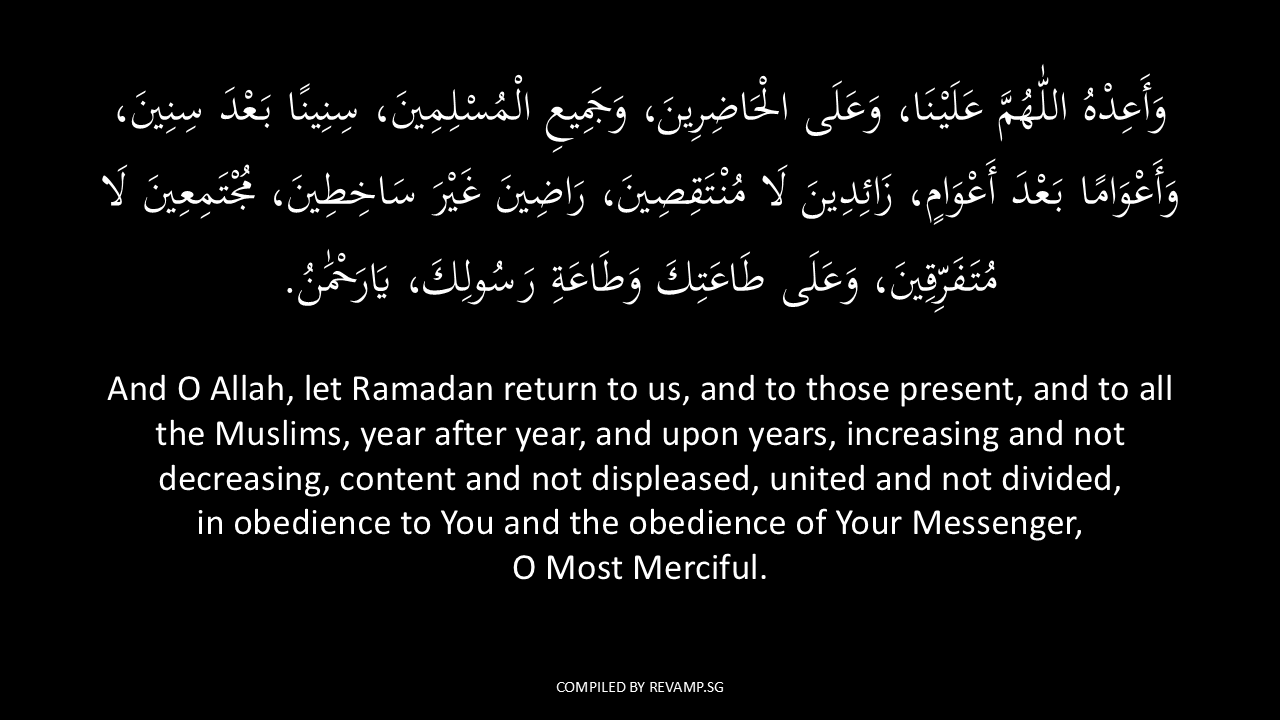 وَأَعِدْهُ اللّٰهُمَّ عَلَيْنَا، وَعَلَى الْحَاضِرِينَ، وَجَمِيعِ الْمُسْلِمِينَ، سِنِينًا بَعْدَ سِنِينَ، وَأَعْوَامًا بَعْدَ أَعْوَامٍ، زَائِدِينَ لَا مُنْتَقِصِينَ، رَاضِينَ غَيْرَ سَاخِطِينَ، مُجْتَمِعِينَ لَا مُتَفَرِّقِينَ، وَعَلَى طَاعَتِكَ وَطَاعَةِ رَسُولِكَ، يَارَحْمٰنُ.

And O Allah, let Ramadan return to us, and to those present, and to all the Muslims, year after year, and upon years, increasing and not decreasing, content and not displeased, united and not divided, in obedience to You and the obedience of Your Messenger, O Most Merciful.

COMPILED BY REVAMP.SG